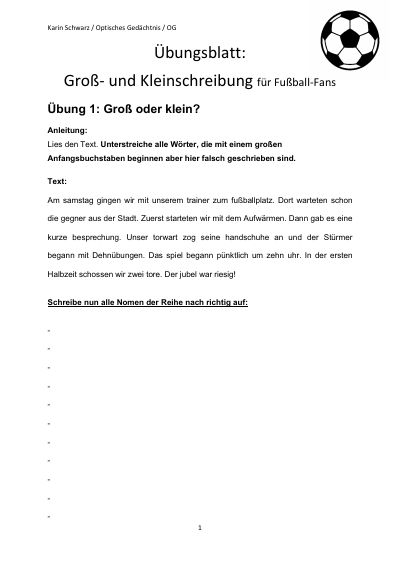 Karin Schwarz / Optisches Gedächtnis / OG

Übungsblatt:

Groß- und Kleinschreibung für Fußball-Fans

Übung 1: Groß oder klein?

Anleitung:
Lies den Text. Unterstreiche alle Wörter, die mit einem großen Anfangsbuchstaben beginnen aber hier falsch geschrieben sind.

Text:
Am samstag gingen wir mit unserem trainer zum fußballplatz. Dort warteten schon die gegner aus der Stadt. Zuerst starteten wir mit dem Aufwärmen. Dann gab es eine kurze besprechung. Unser torwart zog seine handschuhe an und der Stürmer begann mit Dehnübungen. Das spiel begann pünktlich um zehn uhr. In der ersten Halbzeit schossen wir zwei tore. Der jubel war riesig!

Schreibe nun alle Nomen der Reihe nach richtig auf:

-
-
-
-
-
-
-
-
-
-
-

1